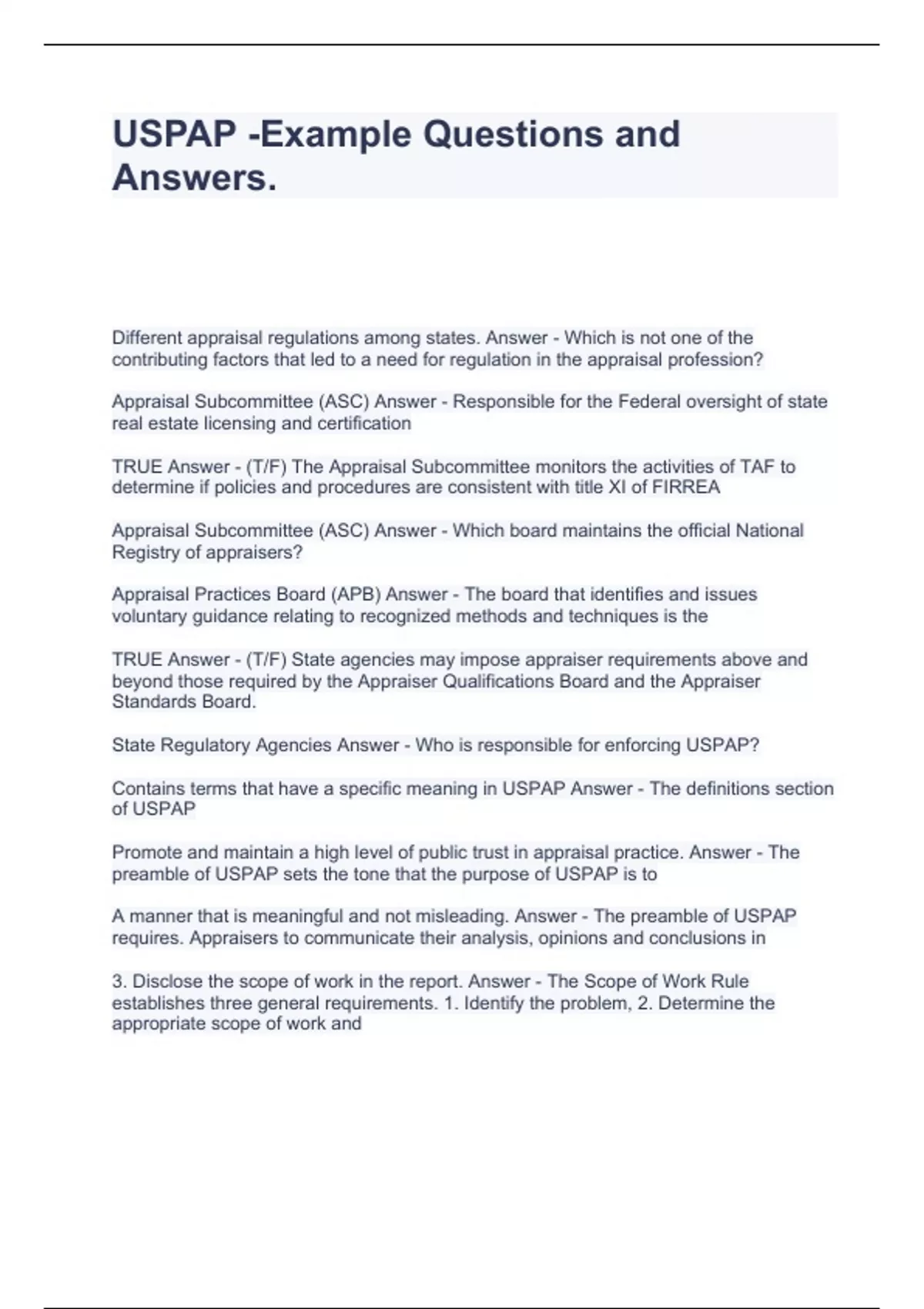 USPAP -Example Questions and Answers.

Different appraisal regulations among states. Answer - Which is not one of the contributing factors that led to a need for regulation in the appraisal profession?

Appraisal Subcommittee (ASC) Answer - Responsible for the Federal oversight of state real estate licensing and certification

TRUE Answer - (T/F) The Appraisal Subcommittee monitors the activities of TAF to determine if policies and procedures are consistent with title XI of FIRREA

Appraisal Subcommittee (ASC) Answer - Which board maintains the official National Registry of appraisers?

Appraisal Practices Board (APB) Answer - The board that identifies and issues voluntary guidance relating to recognized methods and techniques is the

TRUE Answer - (T/F) State agencies may impose appraiser requirements above and beyond those required by the Appraiser Qualifications Board and the Appraiser Standards Board.

State Regulatory Agencies Answer - Who is responsible for enforcing USPAP?

Contains terms that have a specific meaning in USPAP Answer - The definitions section of USPAP

Promote and maintain a high level of public trust in appraisal practice. Answer - The preamble of USPAP sets the tone that the purpose of USPAP is to

A manner that is meaningful and not misleading. Answer - The preamble of USPAP requires. Appraisers to communicate their analysis, opinions and conclusions in

3. Disclose the scope of work in the report. Answer - The Scope of Work Rule establishes three general requirements. 1. Identify the problem, 2. Determine the appropriate scope of work and